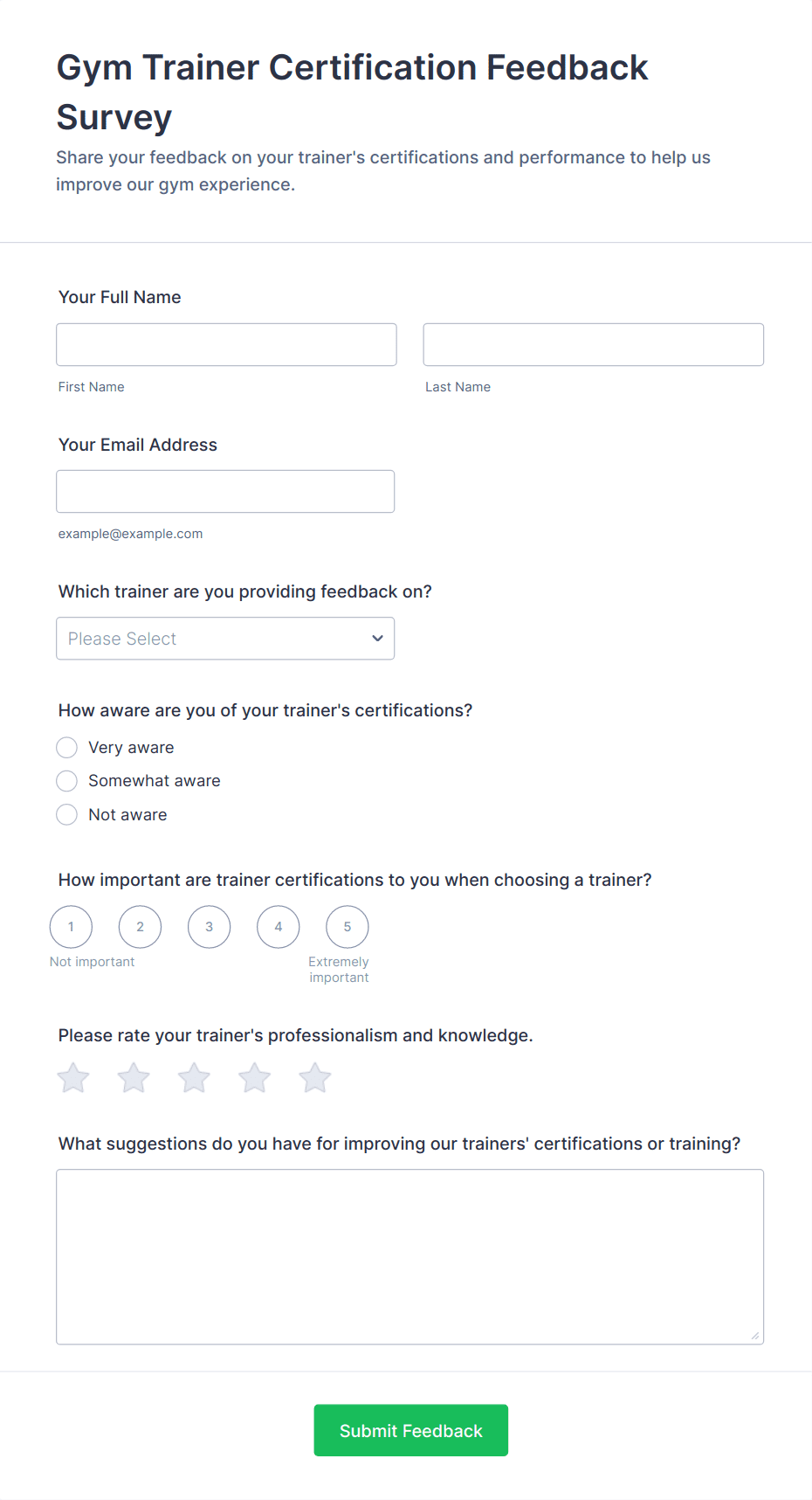 Gym Trainer Certification Feedback Survey

Share your feedback on your trainer's certifications and performance to help us improve our gym experience.

Your Full Name

First Name

Last Name

Your Email Address

example@example.com

Which trainer are you providing feedback on?

Please Select

How aware are you of your trainer's certifications?

Very aware

Somewhat aware

Not aware

How important are trainer certifications to you when choosing a trainer?

1 2 3 4 5

Not important

Extremely important

Please rate your trainer's professionalism and knowledge.

What suggestions do you have for improving our trainers' certifications or training?

Submit Feedback